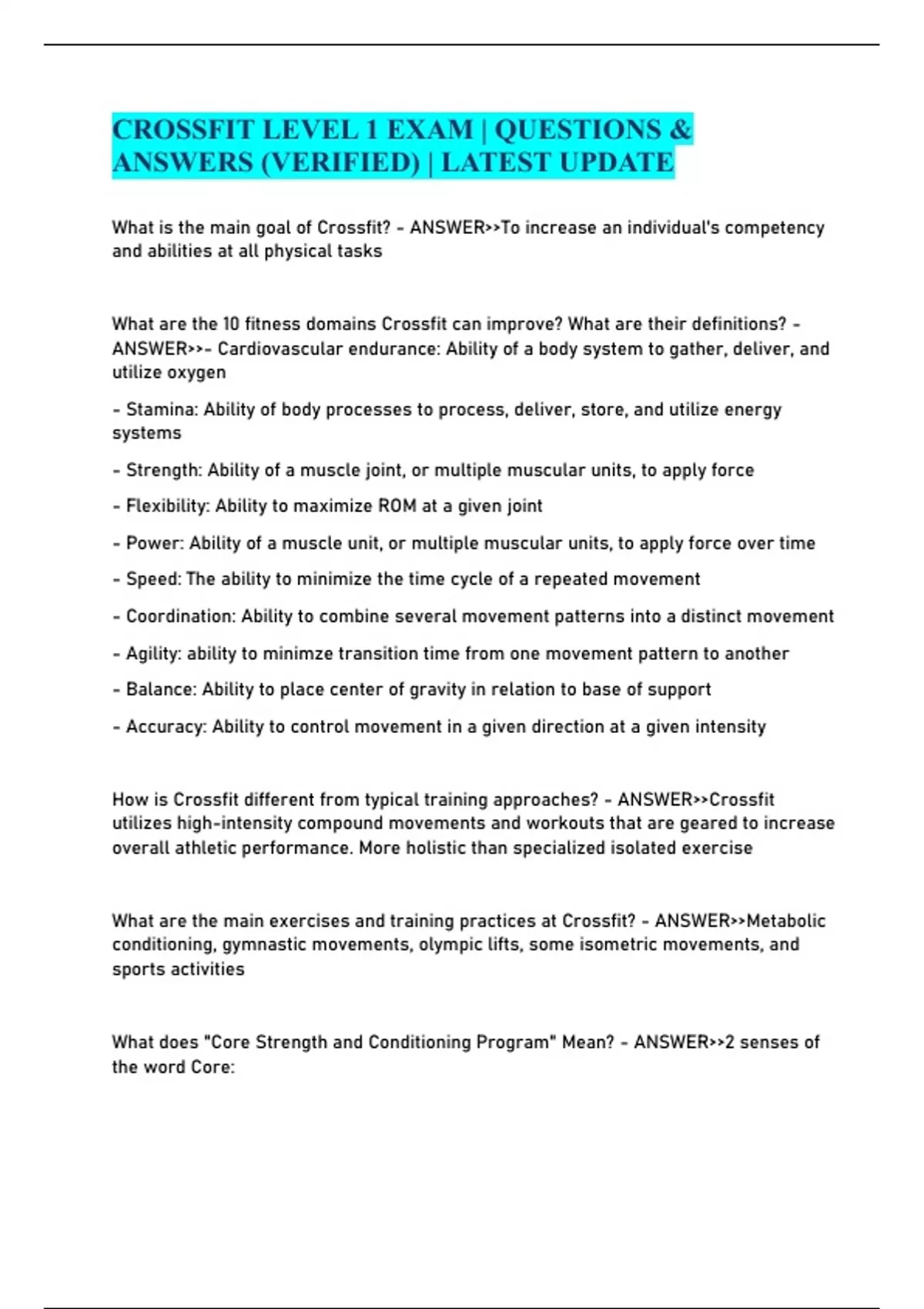 CROSSFIT LEVEL 1 EXAM | QUESTIONS & ANSWERS (VERIFIED) | LATEST UPDATE

What is the main goal of Crossfit? - ANSWER>>To increase an individual's competency and abilities at all physical tasks

What are the 10 fitness domains Crossfit can improve? What are their definitions? - ANSWER>>- Cardiovascular endurance: Ability of a body system to gather, deliver, and utilize oxygen

- Stamina: Ability of body processes to process, deliver, store, and utilize energy systems

- Strength: Ability of a muscle joint, or multiple muscular units, to apply force

- Flexibility: Ability to maximize ROM at a given joint

- Power: Ability of a muscle unit, or multiple muscular units, to apply force over time

- Speed: The ability to minimize the time cycle of a repeated movement

- Coordination: Ability to combine several movement patterns into a distinct movement

- Agility: ability to minimze transition time from one movement pattern to another

- Balance: Ability to place center of gravity in relation to base of support

- Accuracy: Ability to control movement in a given direction at a given intensity

How is Crossfit different from typical training approaches? - ANSWER>>Crossfit utilizes high-intensity compound movements and workouts that are geared to increase overall athletic performance. More holistic than specialized isolated exercise

What are the main exercises and training practices at Crossfit? - ANSWER>>Metabolic conditioning, gymnastic movements, olympic lifts, some isometric movements, and sports activities

What does "Core Strength and Conditioning Program" Mean? - ANSWER>>2 senses of the word Core: